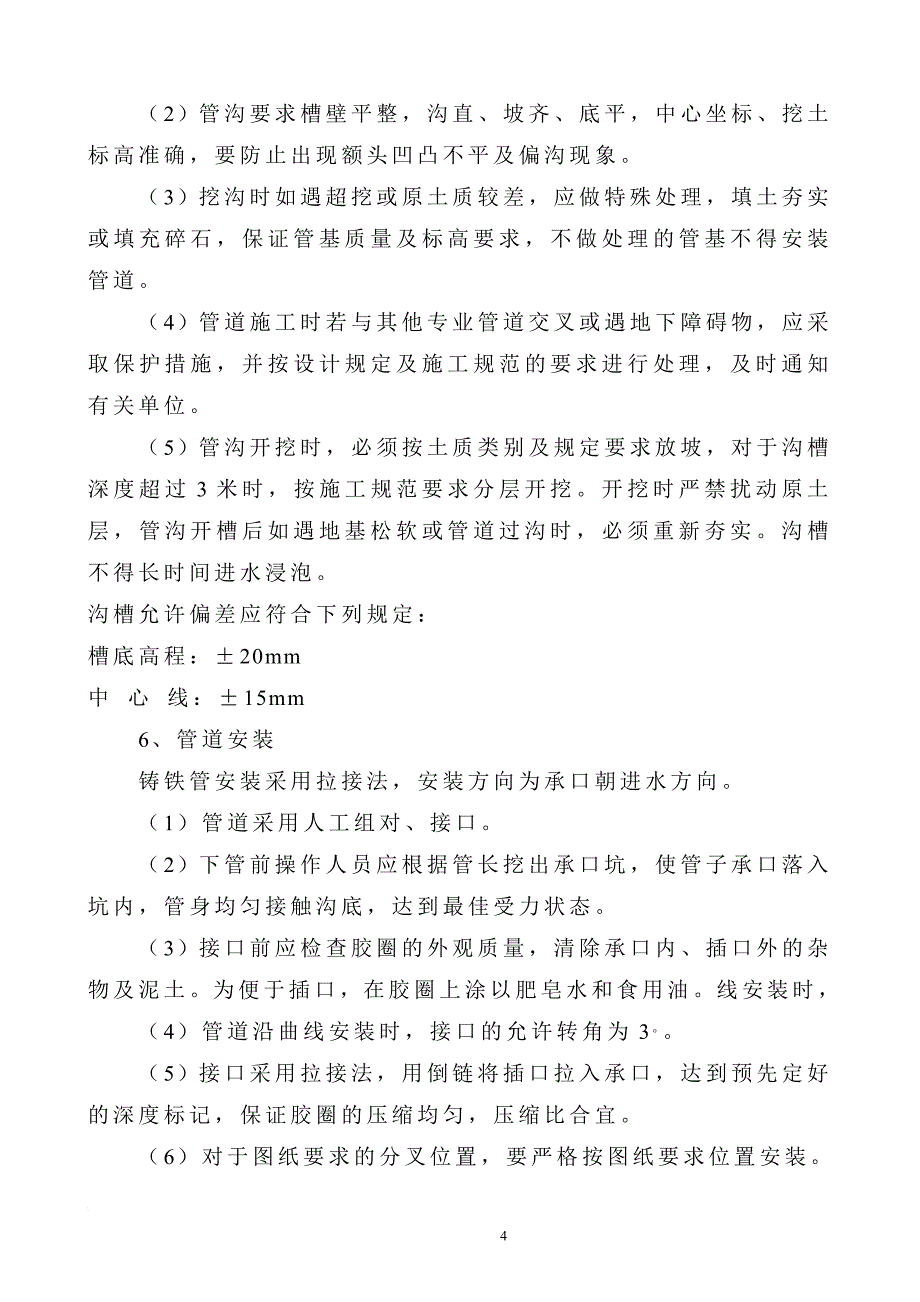 （2）管沟要求槽壁平整，沟直、坡齐、底平，中心坐标、挖土标高准确，要防止出现额头凹凸不平及偏沟现象。

（3）挖沟时如遇超挖或原土质较差，应做特殊处理，填土夯实或填充碎石，保证管基质量及标高要求，不做处理的管基不得安装管道。

（4）管道施工时若与其他专业管道交叉或遇地下障碍物，应采取保护措施，并按设计规定及施工规范的要求进行处理，及时通知有关单位。

（5）管沟开挖时，必须按土质类别及规定要求放坡，对于沟槽深度超过 3 米时，按施工规范要求分层开挖。开挖时严禁扰动原土层，管沟开槽后如遇地基松软或管道过沟时，必须重新夯实。沟槽不得长时间进水浸泡。

沟槽允许偏差应符合下列规定：

槽底高程：±20mm

中 心 线：±15mm

6、管道安装

铸铁管安装采用拉接法，安装方向为承口朝进水方向。

（1）管道采用人工组对、接口。

（2）下管前操作人员应根据管长挖出承口坑，使管子承口落入坑内，管身均匀接触沟底，达到最佳受力状态。

（3）接口前应检查胶圈的外观质量，清除承口内、插口外的杂物及泥土。为便于插口，在胶圈上涂以肥皂水和食用油。线安装时，

（4）管道沿曲线安装时，接口的允许转角为 3°。

（5）接口采用拉接法，用倒链将插口拉入承口，达到预先定好的深度标记，保证胶圈的压缩均匀，压缩比合宜。

（6）对于图纸要求的分叉位置，要严格按图纸要求位置安装。

4